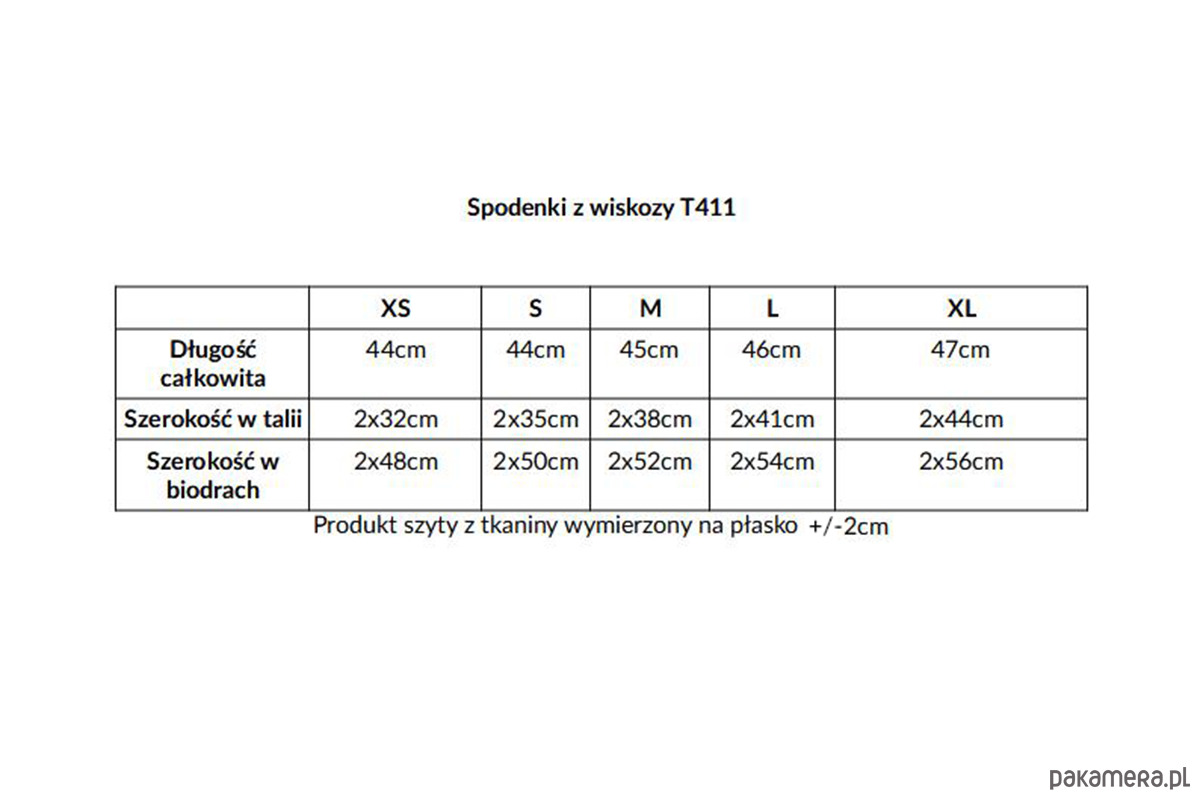 Spodenki z wiskozy T411

| | XS | S | M | L | XL |
|---|---|---|---|---|---|
| Długość całkowita | 44cm | 44cm | 45cm | 46cm | 47cm |
| Szerokość w talii | 2x32cm | 2x35cm | 2x38cm | 2x41cm | 2x44cm |
| Szerokość w biodrach | 2x48cm | 2x50cm | 2x52cm | 2x54cm | 2x56cm |

Produkt szyty z tkaniny wymierzony na płasko +/-2cm

pakamera.pl